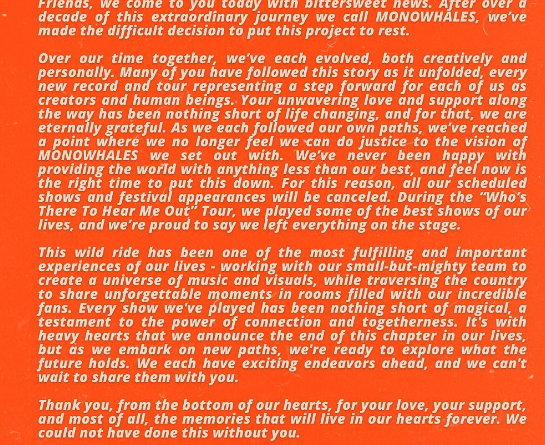 Friends, we come to you today with bittersweet news. After over a decade of this extraordinary journey we call MONOWHALES, we've made the difficult decision to put this project to rest.

Over our time together, we've each evolved, both creatively and personally. Many of you have followed this story as it unfolded, every new record and tour representing a step forward for each of us as creators and human beings. Your unwavering love and support along the way has been nothing short of life changing, and for that, we are eternally grateful. As we each followed our own paths, we've reached a point where we no longer feel we can do justice to the vision of MONOWHALES we set out with. We've never been happy with providing the world with anything less than our best, and feel now is the right time to put this down. For this reason, all our scheduled shows and festival appearances will be canceled. During the "Who's There To Hear Me Out" Tour, we played some of the best shows of our lives, and we're proud to say we left everything on the stage.

This wild ride has been one of the most fulfilling and important experiences of our lives - working with our small-but-mighty team to create a universe of music and visuals, while traversing the country to share unforgettable moments in rooms filled with our incredible fans. Every show we've played has been nothing short of magical, a testament to the power of connection and togetherness. It's with heavy hearts that we announce the end of this chapter in our lives, but as we embark on new paths, we're ready to explore what the future holds. We each have exciting endeavors ahead, and we can't wait to share them with you.

Thank you, from the bottom of our hearts, for your love, your support, and most of all, the memories that will live in our hearts forever. We could not have done this without you.